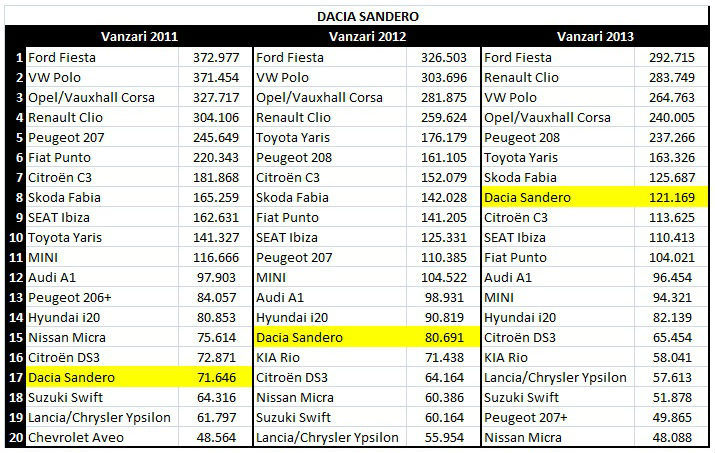 DACIA SANDERO

| | Vanzari 2011 | | Vanzari 2012 | | Vanzari 2013 | |
|---|---|---|---|---|---|---|
| 1 | Ford Fiesta | 372.977 | Ford Fiesta | 326.503 | Ford Fiesta | 292.715 |
| 2 | VW Polo | 371.454 | VW Polo | 303.696 | Renault Clio | 283.749 |
| 3 | Opel/Vauxhall Corsa | 327.717 | Opel/Vauxhall Corsa | 281.875 | VW Polo | 264.763 |
| 4 | Renault Clio | 304.106 | Renault Clio | 259.624 | Opel/Vauxhall Corsa | 240.005 |
| 5 | Peugeot 207 | 245.649 | Toyota Yaris | 176.179 | Peugeot 208 | 237.266 |
| 6 | Fiat Punto | 220.343 | Peugeot 208 | 161.105 | Toyota Yaris | 163.326 |
| 7 | Citroën C3 | 181.868 | Citroën C3 | 152.079 | Skoda Fabia | 125.687 |
| 8 | Skoda Fabia | 165.259 | Skoda Fabia | 142.028 | Dacia Sandero | 121.169 |
| 9 | SEAT Ibiza | 162.631 | Fiat Punto | 141.205 | Citroën C3 | 113.625 |
| 10 | Toyota Yaris | 141.327 | SEAT Ibiza | 125.331 | SEAT Ibiza | 110.413 |
| 11 | MINI | 116.666 | Peugeot 207 | 110.385 | Fiat Punto | 104.021 |
| 12 | Audi A1 | 97.903 | MINI | 104.522 | Audi A1 | 96.454 |
| 13 | Peugeot 206+ | 84.057 | Audi A1 | 98.931 | MINI | 94.321 |
| 14 | Hyundai i20 | 80.853 | Hyundai i20 | 90.819 | Hyundai i20 | 82.139 |
| 15 | Nissan Micra | 75.614 | Dacia Sandero | 80.691 | Citroën DS3 | 65.454 |
| 16 | Citroën DS3 | 72.871 | KIA Rio | 71.438 | KIA Rio | 58.041 |
| 17 | Dacia Sandero | 71.646 | Citroën DS3 | 64.164 | Lancia/Chrysler Ypsilon | 57.613 |
| 18 | Suzuki Swift | 64.316 | Nissan Micra | 60.386 | Suzuki Swift | 51.878 |
| 19 | Lancia/Chrysler Ypsilon | 61.797 | Suzuki Swift | 60.164 | Peugeot 207+ | 49.865 |
| 20 | Chevrolet Aveo | 48.564 | Lancia/Chrysler Ypsilon | 55.954 | Nissan Micra | 48.088 |